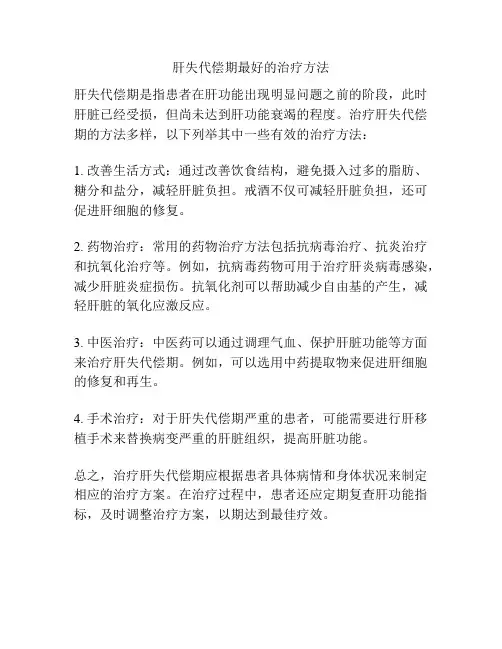 肝失代偿期最好的治疗方法

肝失代偿期是指患者在肝功能出现明显问题之前的阶段，此时肝脏已经受损，但尚未达到肝功能衰竭的程度。治疗肝失代偿期的方法多样，以下列举其中一些有效的治疗方法：

1. 改善生活方式：通过改善饮食结构，避免摄入过多的脂肪、糖分和盐分，减轻肝脏负担。戒酒不仅可减轻肝脏负担，还可促进肝细胞的修复。

2. 药物治疗：常用的药物治疗方法包括抗病毒治疗、抗炎治疗和抗氧化治疗等。例如，抗病毒药物可用于治疗肝炎病毒感染，减少肝脏炎症损伤。抗氧化剂可以帮助减少自由基的产生，减轻肝脏的氧化应激反应。

3. 中医治疗：中医药可以通过调理气血、保护肝脏功能等方面来治疗肝失代偿期。例如，可以选用中药提取物来促进肝细胞的修复和再生。

4. 手术治疗：对于肝失代偿期严重的患者，可能需要进行肝移植手术来替换病变严重的肝脏组织，提高肝脏功能。

总之，治疗肝失代偿期应根据患者具体病情和身体状况来制定相应的治疗方案。在治疗过程中，患者还应定期复查肝功能指标，及时调整治疗方案，以期达到最佳疗效。